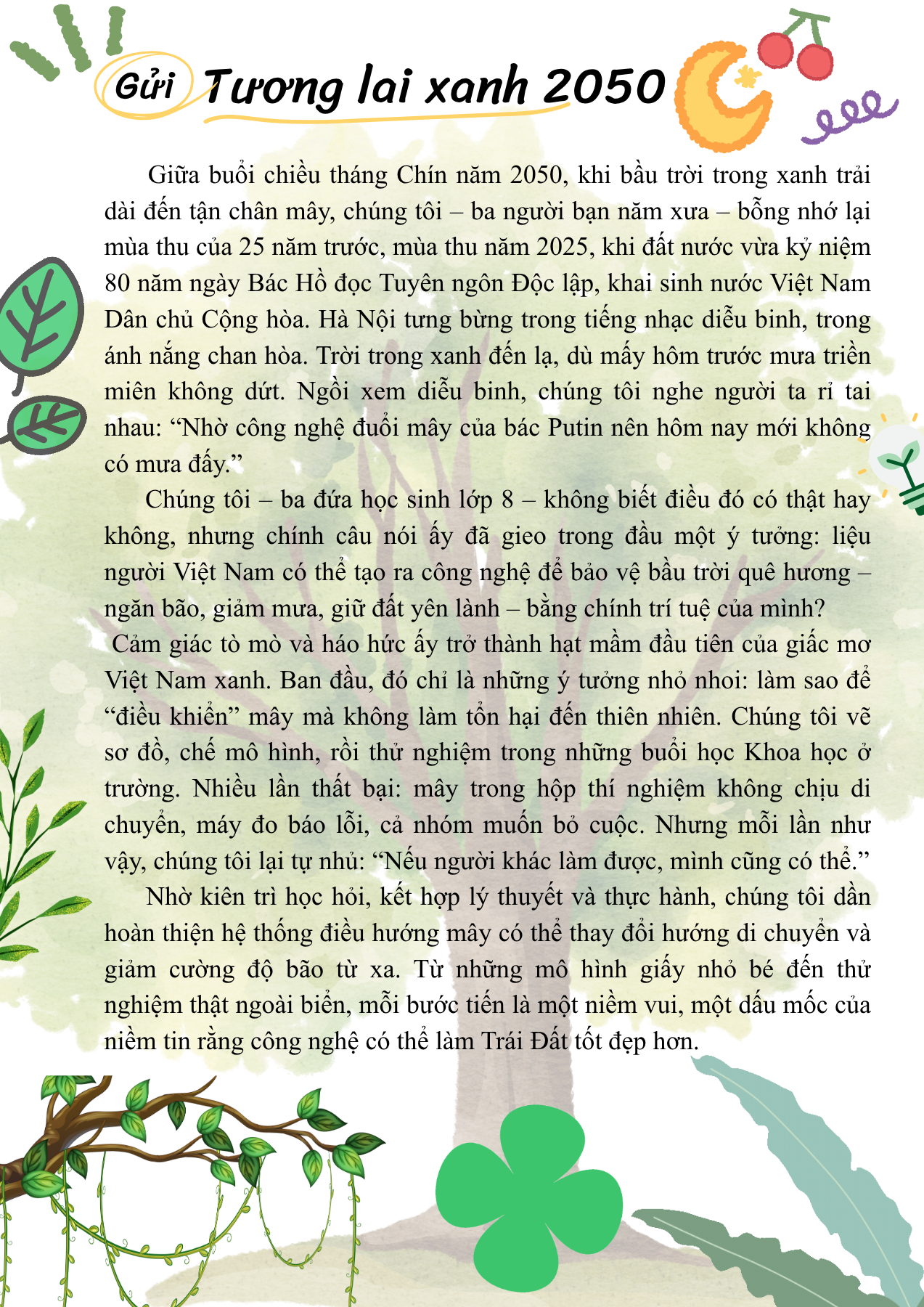 Gửi Tương lai xanh 2050

Giữa buổi chiều tháng Chín năm 2050, khi bầu trời trong xanh trải dài đến tận chân mây, chúng tôi – ba người bạn năm xưa – bỗng nhớ lại mùa thu của 25 năm trước, mùa thu năm 2025, khi đất nước vừa kỷ niệm 80 năm ngày Bác Hồ đọc Tuyên ngôn Độc lập, khai sinh nước Việt Nam Dân chủ Cộng hòa. Hà Nội tưng bừng trong tiếng nhạc diễu binh, trong ánh nắng chan hòa. Trời trong xanh đến lạ, dù mấy hôm trước mưa triền miên không dứt. Ngồi xem diễu binh, chúng tôi nghe người ta rỉ tai nhau: "Nhờ công nghệ đuổi mây của bác Putin nên hôm nay mới không có mưa đấy."

Chúng tôi – ba đứa học sinh lớp 8 – không biết điều đó có thật hay không, nhưng chính câu nói ấy đã gieo trong đầu một ý tưởng: liệu người Việt Nam có thể tạo ra công nghệ để bảo vệ bầu trời quê hương – ngăn bão, giảm mưa, giữ đất yên lành – bằng chính trí tuệ của mình?

Cảm giác tò mò và háo hức ấy trở thành hạt mầm đầu tiên của giấc mơ Việt Nam xanh. Ban đầu, đó chỉ là những ý tưởng nhỏ nhoi: làm sao để "điều khiển" mây mà không làm tổn hại đến thiên nhiên. Chúng tôi vẽ sơ đồ, chế mô hình, rồi thử nghiệm trong những buổi học Khoa học ở trường. Nhiều lần thất bại: mây trong hộp thí nghiệm không chịu di chuyển, máy đo báo lỗi, cả nhóm muốn bỏ cuộc. Nhưng mỗi lần như vậy, chúng tôi lại tự nhủ: "Nếu người khác làm được, mình cũng có thể."

Nhờ kiên trì học hỏi, kết hợp lý thuyết và thực hành, chúng tôi dần hoàn thiện hệ thống điều hướng mây có thể thay đổi hướng di chuyển và giảm cường độ bão từ xa. Từ những mô hình giấy nhỏ bé đến thử nghiệm thật ngoài biển, mỗi bước tiến là một niềm vui, một dấu mốc của niềm tin rằng công nghệ có thể làm Trái Đất tốt đẹp hơn.